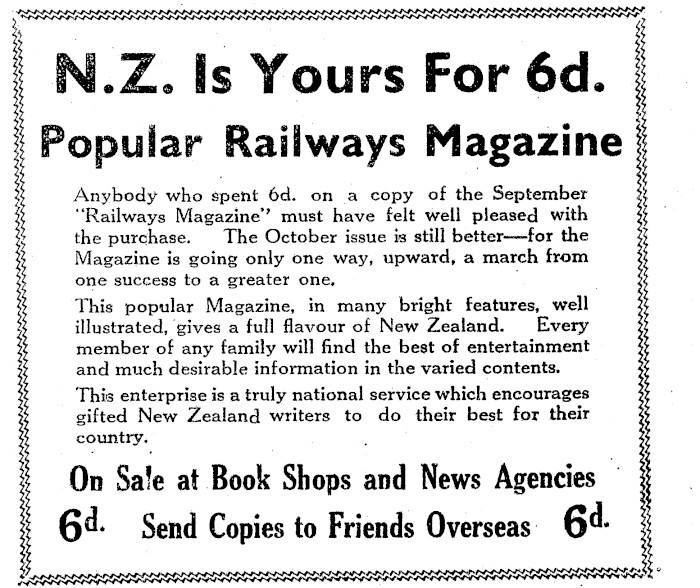 N.Z. Is Yours For 6d.

Popular Railways Magazine

Anybody who spent 6d. on a copy of the September "Railways Magazine" must have felt well pleased with the purchase. The October issue is still better—for the Magazine is going only one way, upward, a march from one success to a greater one.

This popular Magazine, in many bright features, well illustrated, gives a full flavour of New Zealand. Every member of any family will find the best of entertainment and much desirable information in the varied contents.

This enterprise is a truly national service which encourages gifted New Zealand writers to do their best for their country.

On Sale at Book Shops and News Agencies

6d. Send Copies to Friends Overseas 6d.